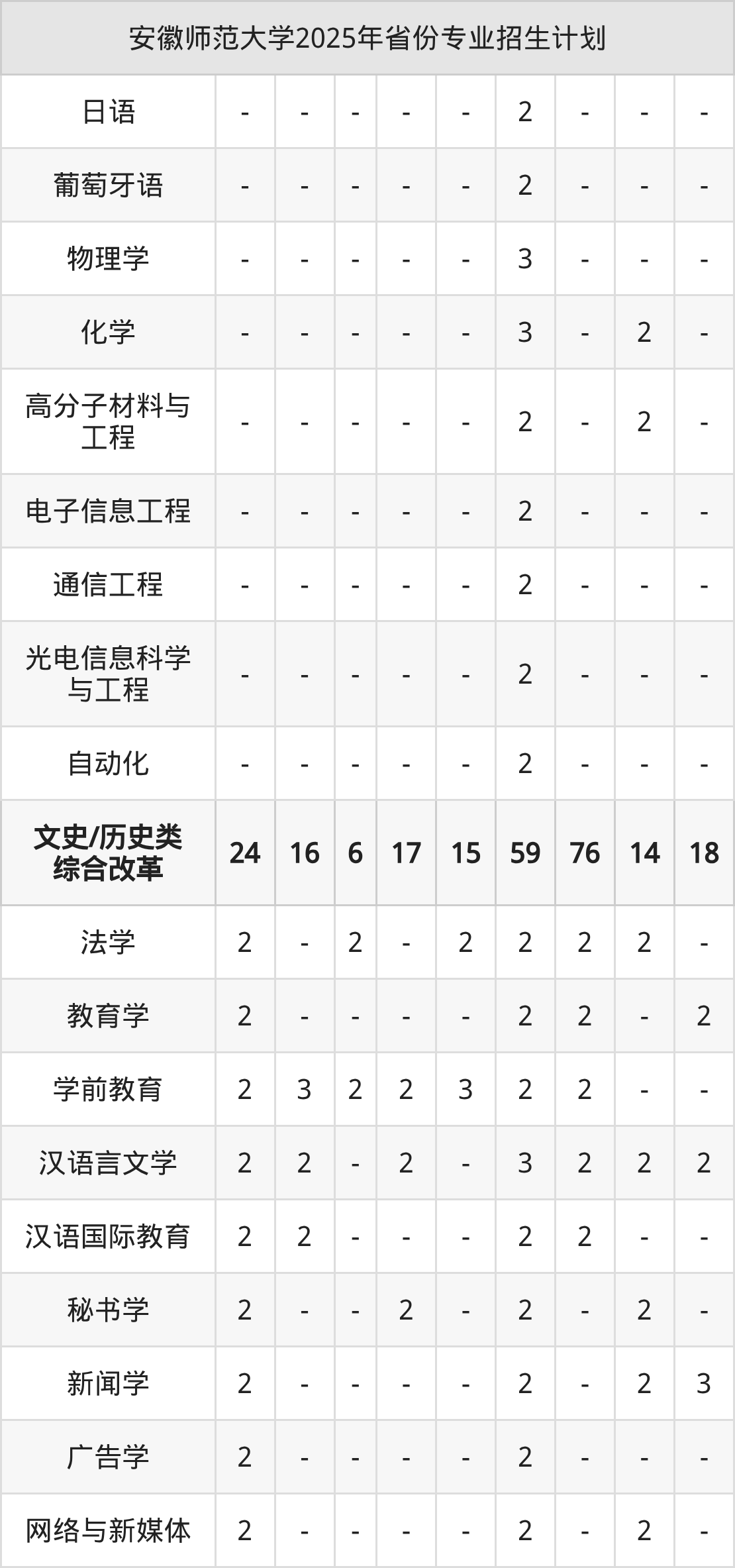 | 安徽师范大学2025年省份专业招生计划 | | | | | | | | | |
|---|---|---|---|---|---|---|---|---|---|
| 日语 | - | - | - | - | - | 2 | - | - | - |
| 葡萄牙语 | - | - | - | - | - | 2 | - | - | - |
| 物理学 | - | - | - | - | - | 3 | - | - | - |
| 化学 | - | - | - | - | - | 3 | - | 2 | - |
| 高分子材料与工程 | - | - | - | - | - | 2 | - | 2 | - |
| 电子信息工程 | - | - | - | - | - | 2 | - | - | - |
| 通信工程 | - | - | - | - | - | 2 | - | - | - |
| 光电信息科学与工程 | - | - | - | - | - | 2 | - | - | - |
| 自动化 | - | - | - | - | - | 2 | - | - | - |
| 文史/历史类综合改革 | 24 | 16 | 6 | 17 | 15 | 59 | 76 | 14 | 18 |
| 法学 | 2 | - | 2 | - | 2 | 2 | 2 | 2 | - |
| 教育学 | 2 | - | - | - | - | 2 | 2 | - | 2 |
| 学前教育 | 2 | 3 | 2 | 2 | 3 | 2 | 2 | - | - |
| 汉语言文学 | 2 | 2 | - | 2 | - | 3 | 2 | 2 | 2 |
| 汉语国际教育 | 2 | 2 | - | - | - | 2 | 2 | - | - |
| 秘书学 | 2 | - | - | 2 | - | 2 | - | 2 | - |
| 新闻学 | 2 | - | - | - | - | 2 | - | 2 | 3 |
| 广告学 | 2 | - | - | - | - | 2 | - | - | - |
| 网络与新媒体 | 2 | - | - | - | - | 2 | - | 2 | - |